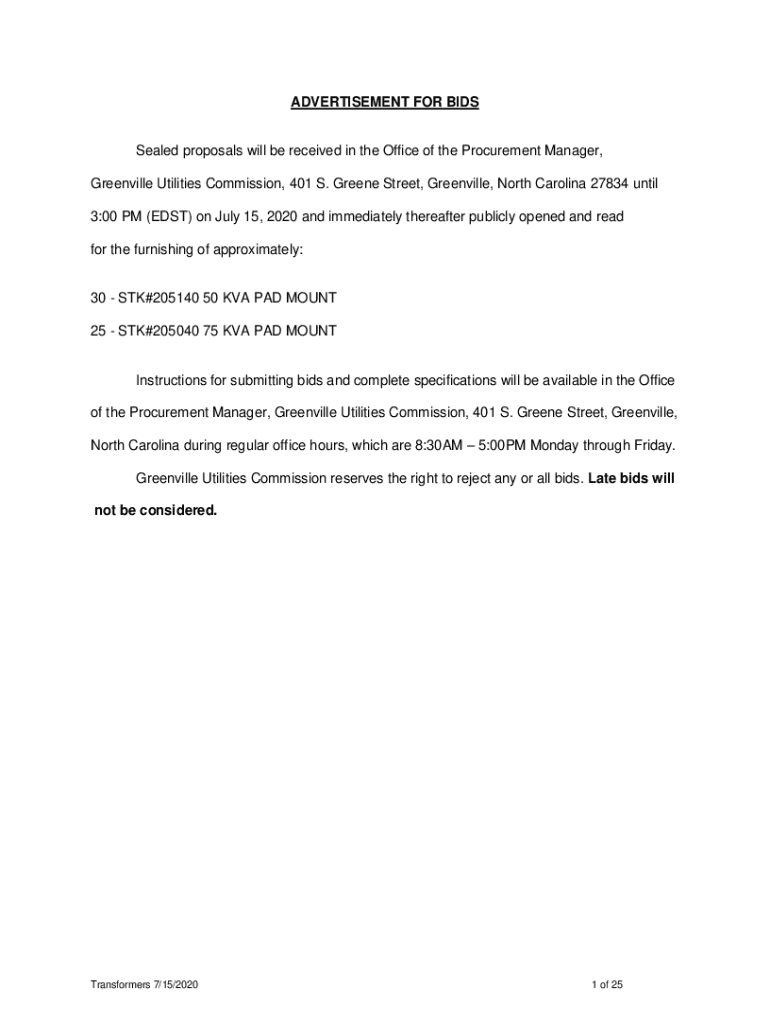 ADVERTISEMENT FOR BIDS

Sealed proposals will be received in the Office of the Procurement Manager, Greenville Utilities Commission, 401 S. Greene Street, Greenville, North Carolina 27834 until 3:00 PM (EDST) on July 15, 2020 and immediately thereafter publicly opened and read for the furnishing of approximately:

30 - STK#205140 50 KVA PAD MOUNT

25 - STK#205040 75 KVA PAD MOUNT

Instructions for submitting bids and complete specifications will be available in the Office of the Procurement Manager, Greenville Utilities Commission, 401 S. Greene Street, Greenville, North Carolina during regular office hours, which are 8:30AM – 5:00PM Monday through Friday.

Greenville Utilities Commission reserves the right to reject any or all bids. Late bids will not be considered.

Transformers 7/15/2020

1 of 25